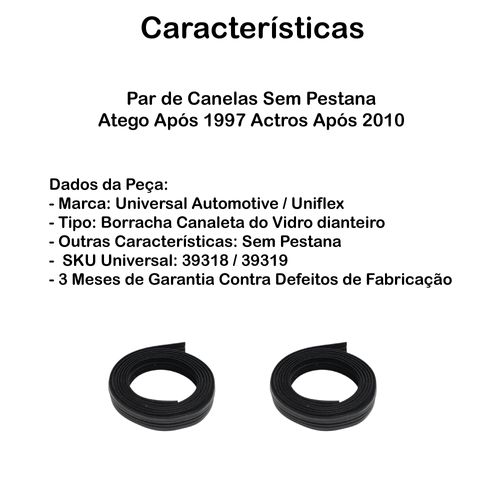 Características

Par de Canelas Sem Pestana
Atego Após 1997 Actros Após 2010

Dados da Peça:
- Marca: Universal Automotive / Uniflex
- Tipo: Borracha Canaleta do Vidro dianteiro
- Outras Características: Sem Pestana
- SKU Universal: 39318 / 39319
- 3 Meses de Garantia Contra Defeitos de Fabricação